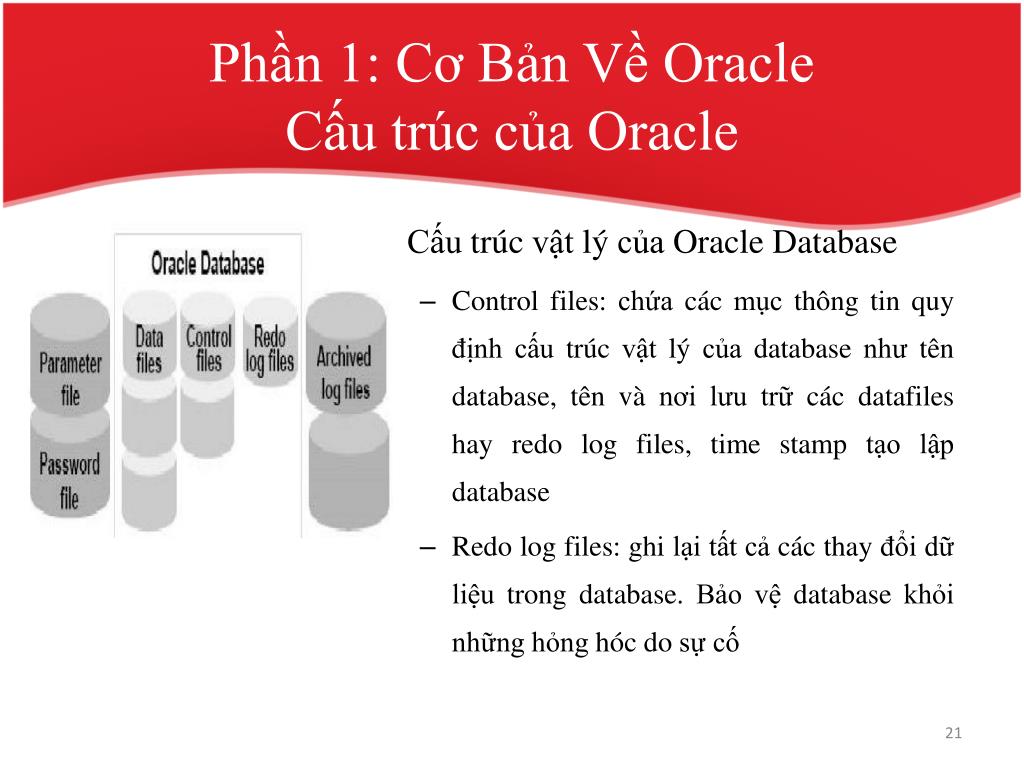 Phần 1: Cơ Bản Về Oracle
Cấu trúc của Oracle

Oracle Database

Parameter file

Password file

Data files

Control files

Redo log files

Archived log files

Cấu trúc vật lý của Oracle Database

– Control files: chứa các mục thông tin quy định cấu trúc vật lý của database như tên database, tên và nơi lưu trữ các datafiles hay redo log files, time stamp tạo lập database

– Redo log files: ghi lại tất cả các thay đổi dữ liệu trong database. Bảo vệ database khỏi những hỏng hóc do sự cố

21